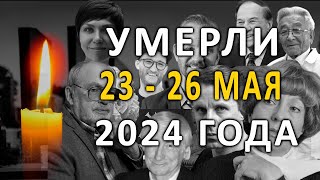 УМЕРЛИ
23 - 26 МАЯ
2024 ГОДА